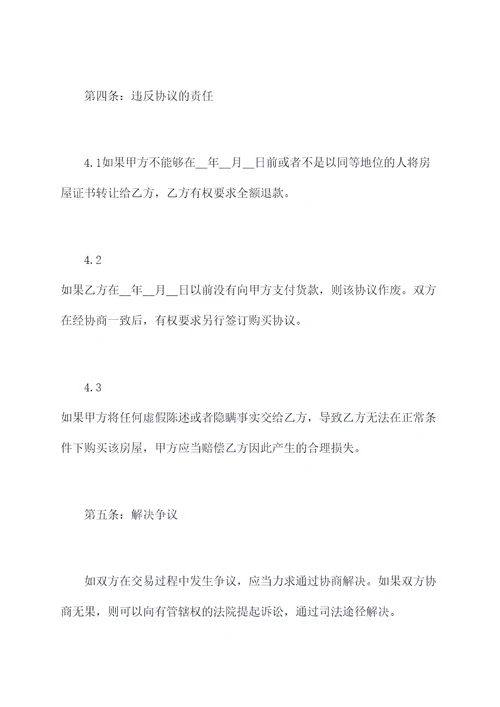 第四条：违反协议的责任

4.1如果甲方不能够在__年__月__日前或者不是以同等地位的人将房屋证书转让给乙方，乙方有权要求全额退款。

4.2

如果乙方在__年__月__日以前没有向甲方支付货款，则该协议作废。双方在经协商一致后，有权要求另行签订购买协议。

4.3

如果甲方将任何虚假陈述或者隐瞒事实交给乙方，导致乙方无法在正常条件下购买该房屋，甲方应当赔偿乙方因此产生的合理损失。

第五条：解决争议

如双方在交易过程中发生争议，应当力求通过协商解决。如果双方协商无果，则可以向有管辖权的法院提起诉讼，通过司法途径解决。